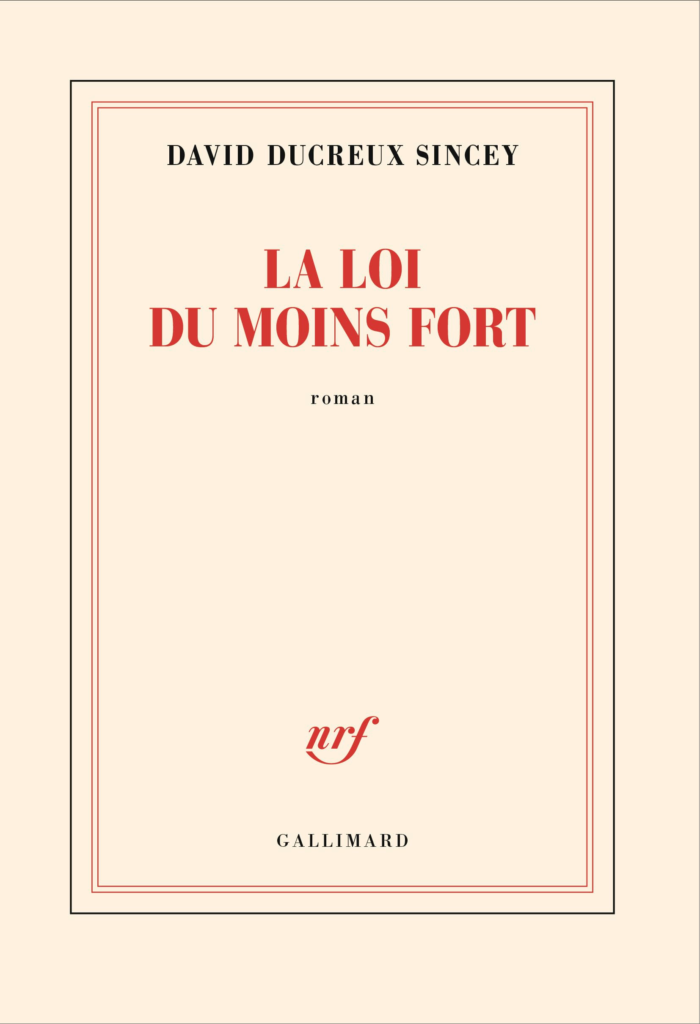 DAVID DUCREUX SINCEY

LA LOI
DU MOINS FORT

roman

nrf

GALLIMARD